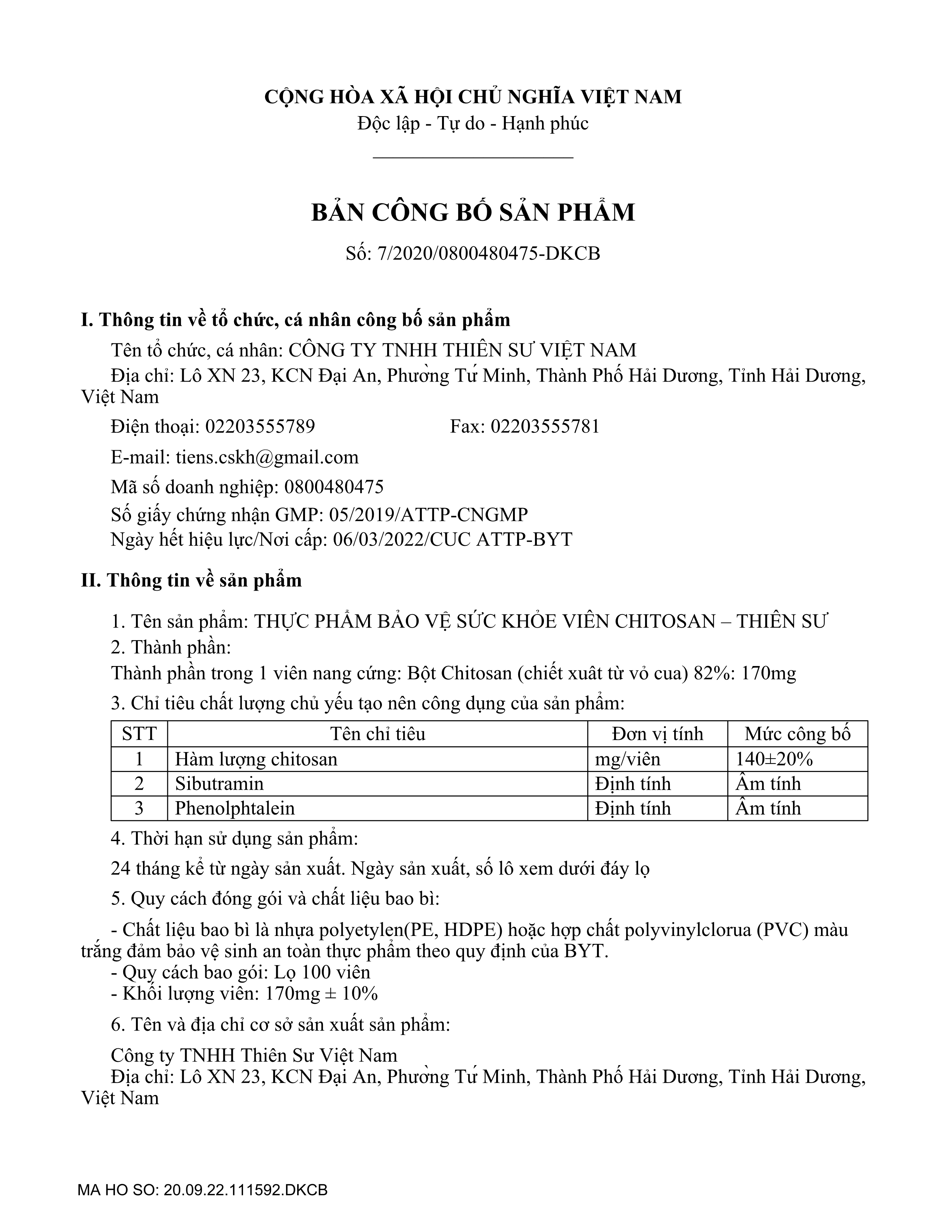 CỘNG HÒA XÃ HỘI CHỦ NGHĨA VIỆT NAM
Độc lập - Tự do - Hạnh phúc

BẢN CÔNG BỐ SẢN PHẨM

Số: 7/2020/0800480475-DKCB

I. Thông tin về tổ chức, cá nhân công bố sản phẩm

Tên tổ chức, cá nhân: CÔNG TY TNHH THIÊN SƯ VIỆT NAM

Địa chỉ: Lô XN 23, KCN Đại An, Phường Tứ Minh, Thành Phố Hải Dương, Tỉnh Hải Dương, Việt Nam

Điện thoại: 02203555789 Fax: 02203555781

E-mail: tiens.cskh@gmail.com

Mã số doanh nghiệp: 0800480475

Số giấy chứng nhận GMP: 05/2019/ATTP-CNGMP

Ngày hết hiệu lực/Nơi cấp: 06/03/2022/CUC ATTP-BYT

II. Thông tin về sản phẩm

1. Tên sản phẩm: THỰC PHẨM BẢO VỆ SỨC KHỎE VIÊN CHITOSAN – THIÊN SƯ

2. Thành phần:

Thành phần trong 1 viên nang cứng: Bột Chitosan (chiết xuất từ vỏ cua) 82%: 170mg

3. Chỉ tiêu chất lượng chủ yếu tạo nên công dụng của sản phẩm:

| STT | Tên chỉ tiêu | Đơn vị tính | Mức công bố |
|---|---|---|---|
| 1 | Hàm lượng chitosan | mg/viên | 140±20% |
| 2 | Sibutramin | Định tính | Âm tính |
| 3 | Phenolphtalein | Định tính | Âm tính |

4. Thời hạn sử dụng sản phẩm:

24 tháng kể từ ngày sản xuất. Ngày sản xuất, số lô xem dưới đáy lọ

5. Quy cách đóng gói và chất liệu bao bì:

- Chất liệu bao bì là nhựa polyetylen(PE, HDPE) hoặc hợp chất polyvinylclorua (PVC) màu trắng đảm bảo vệ sinh an toàn thực phẩm theo quy định của BYT.
- Quy cách bao gói: Lọ 100 viên
- Khối lượng viên: 170mg ± 10%

6. Tên và địa chỉ cơ sở sản xuất sản phẩm:

Công ty TNHH Thiên Sư Việt Nam
Địa chỉ: Lô XN 23, KCN Đại An, Phường Tứ Minh, Thành Phố Hải Dương, Tỉnh Hải Dương, Việt Nam

MA HO SO: 20.09.22.111592.DKCB